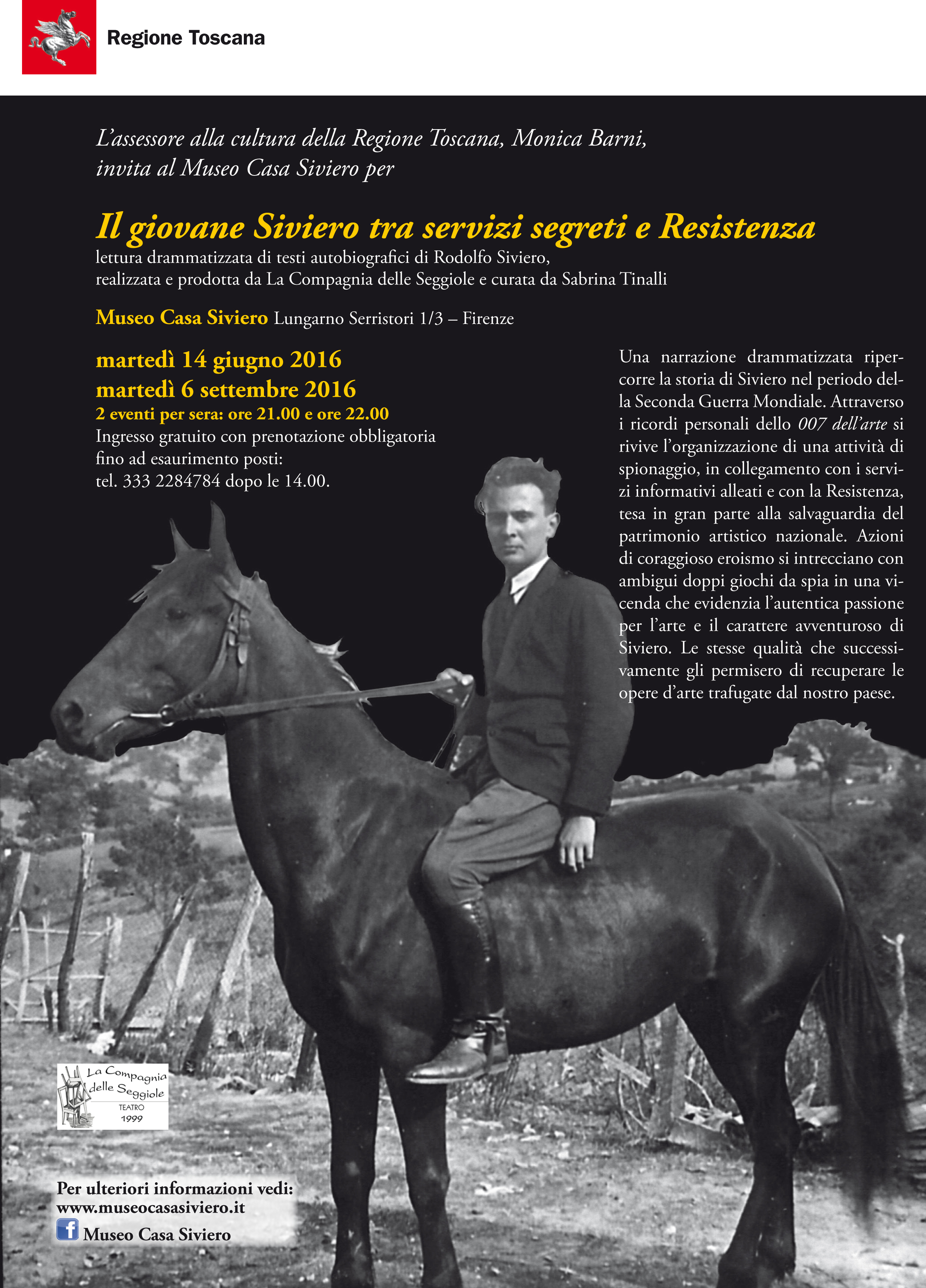 Regione Toscana

L'assessore alla cultura della Regione Toscana, Monica Barni, invita al Museo Casa Siviero per

Il giovane Siviero tra servizi segreti e Resistenza
lettura drammatizzata di testi autobiografici di Rodolfo Siviero, realizzata e prodotta da La Compagnia delle Seggiole e curata da Sabrina Tinalli

Museo Casa Siviero Lungarno Serristori 1/3 – Firenze

martedì 14 giugno 2016
martedì 6 settembre 2016
2 eventi per sera: ore 21.00 e ore 22.00
Ingresso gratuito con prenotazione obbligatoria fino ad esaurimento posti:
tel. 333 2284784 dopo le 14.00.

Una narrazione drammatizzata ripercorre la storia di Siviero nel periodo della Seconda Guerra Mondiale. Attraverso i ricordi personali dello 007 dell'arte si rivive l'organizzazione di una attività di spionaggio, in collegamento con i servizi informativi alleati e con la Resistenza, tesa in gran parte alla salvaguardia del patrimonio artistico nazionale. Azioni di coraggioso eroismo si intrecciano con ambigui doppi giochi da spia in una vicenda che evidenzia l'autentica passione per l'arte e il carattere avventuroso di Siviero. Le stesse qualità che successivamente gli permisero di recuperare le opere d'arte trafugate dal nostro paese.

La Compagnia delle Seggiole
TEATRO
1999

Per ulteriori informazioni vedi:
www.museocasasiviero.it
Museo Casa Siviero